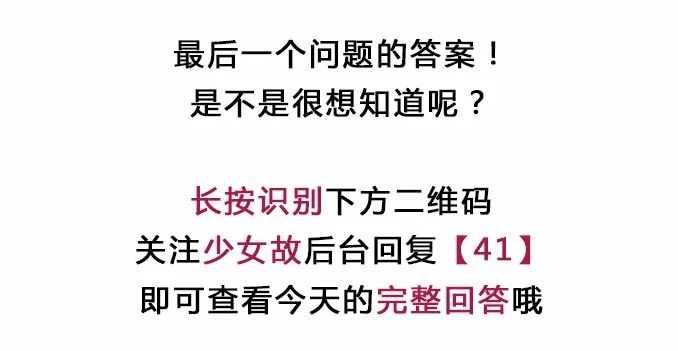 最后一个问题的答案！
是不是很想知道呢？

长按识别下方二维码
关注少女故后台回复【41】
即可查看今天的完整回答哦